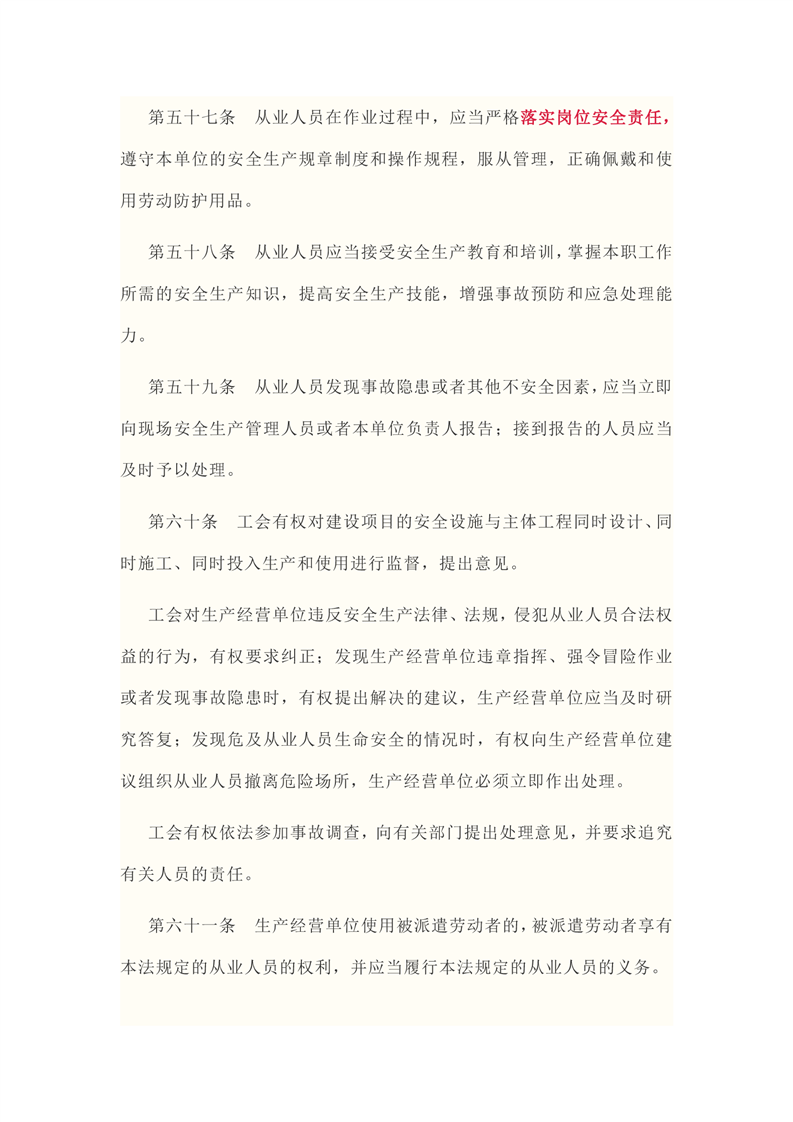 第五十七条　从业人员在作业过程中，应当严格落实岗位安全责任，遵守本单位的安全生产规章制度和操作规程，服从管理，正确佩戴和使用劳动防护用品。

第五十八条　从业人员应当接受安全生产教育和培训，掌握本职工作所需的安全生产知识，提高安全生产技能，增强事故预防和应急处理能力。

第五十九条　从业人员发现事故隐患或者其他不安全因素，应当立即向现场安全生产管理人员或者本单位负责人报告；接到报告的人员应当及时予以处理。

第六十条　工会有权对建设项目的安全设施与主体工程同时设计、同时施工、同时投入生产和使用进行监督，提出意见。

工会对生产经营单位违反安全生产法律、法规，侵犯从业人员合法权益的行为，有权要求纠正；发现生产经营单位违章指挥、强令冒险作业或者发现事故隐患时，有权提出解决的建议，生产经营单位应当及时研究答复；发现危及从业人员生命安全的情况时，有权向生产经营单位建议组织从业人员撤离危险场所，生产经营单位必须立即作出处理。

工会有权依法参加事故调查，向有关部门提出处理意见，并要求追究有关人员的责任。

第六十一条　生产经营单位使用被派遣劳动者的，被派遣劳动者享有本法规定的从业人员的权利，并应当履行本法规定的从业人员的义务。